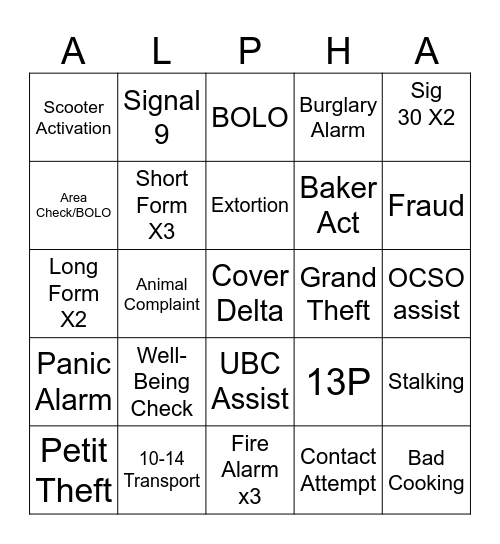 | A | L | P | H | A |
|---|---|---|---|---|
| Scooter Activation | Signal 9 | BOLO | Burglary Alarm | Sig 30 X2 |
| Area Check/BOLO | Short Form X3 | Extortion | Baker Act | Fraud |
| Long Form X2 | Animal Complaint | Cover Delta | Grand Theft | OCSO assist |
| Panic Alarm | Well-Being Check | UBC Assist | 13P | Stalking |
| Petit Theft | 10-14 Transport | Fire Alarm x3 | Contact Attempt | Bad Cooking |